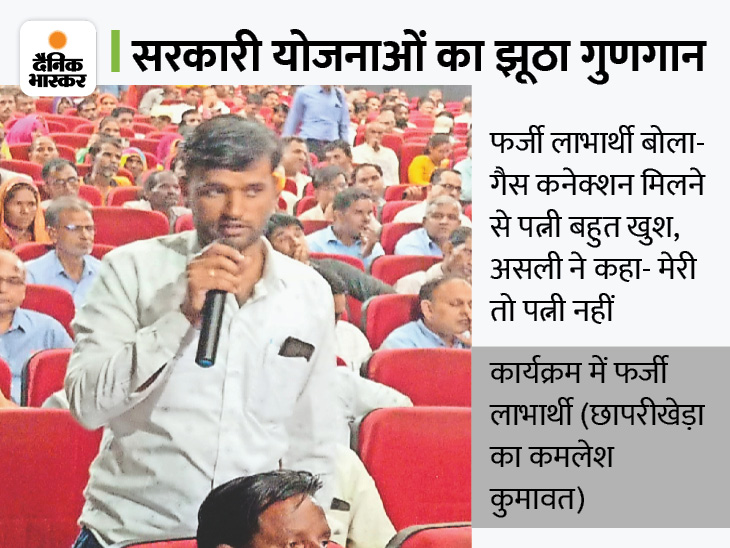 दैनिक भास्कर

सरकारी योजनाओं का झूठा गुणगान

फर्जी लाभार्थी बोला- गैस कनेक्शन मिलने से पत्नी बहुत खुश, असली ने कहा- मेरी तो पत्नी नहीं

कार्यक्रम में फर्जी लाभार्थी (छापरीखेड़ा का कमलेश कुमावत)